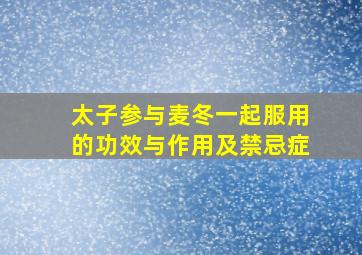 太子参与麦冬一起服用的功效与作用及禁忌症